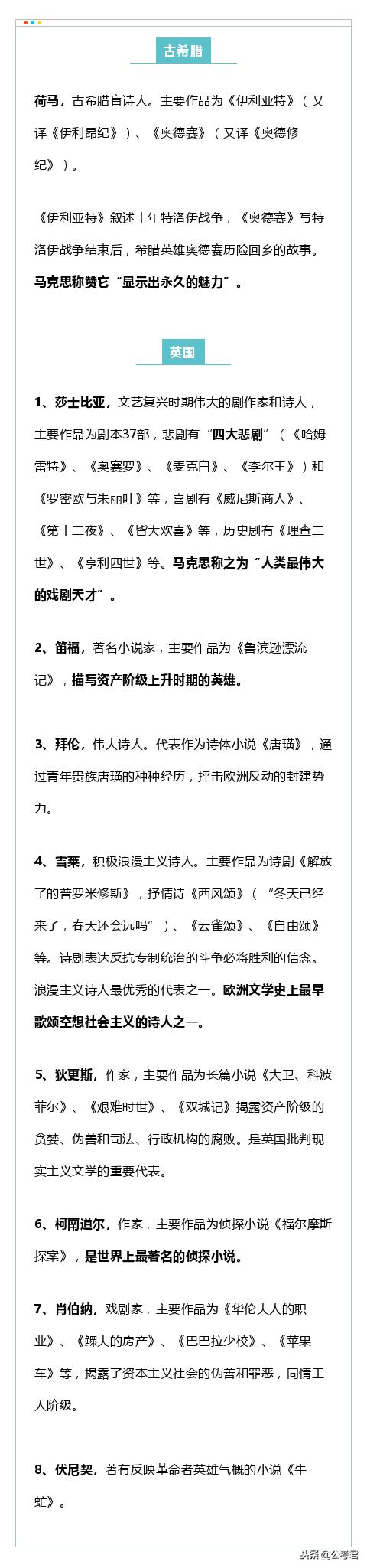 古希腊

荷马，古希腊盲诗人。主要作品为《伊利亚特》（又译《伊利昂纪》）、《奥德赛》（又译《奥德修纪》）。

《伊利亚特》叙述十年特洛伊战争，《奥德赛》写特洛伊战争结束后，希腊英雄奥德赛历险回乡的故事。马克思称赞它“显示出永久的魅力”。

英国

1、莎士比亚，文艺复兴时期伟大的剧作家和诗人，主要作品为剧本37部，悲剧有“四大悲剧”（《哈姆雷特》、《奥赛罗》、《麦克白》、《李尔王》）和《罗密欧与朱丽叶》等，喜剧有《威尼斯商人》、《第十二夜》、《皆大欢喜》等，历史剧有《理查二世》、《亨利四世》等。马克思称之为“人类最伟大的戏剧天才”。

2、笛福，著名小说家，主要作品为《鲁滨逊漂流记》，描写资产阶级上升时期的英雄。

3、拜伦，伟大诗人。代表作为诗体小说《唐璜》，通过青年贵族唐璜的种种经历，抨击欧洲反动的封建势力。

4、雪莱，积极浪漫主义诗人。主要作品为诗剧《解放了的普罗米修斯》，抒情诗《西风颂》（“冬天已经来了，春天还会远吗”）、《云雀颂》、《自由颂》等。诗剧表达反抗专制统治的斗争必将胜利的信念。浪漫主义诗人最优秀的代表之一。欧洲文学史上最早歌颂空想社会主义的诗人之一。

5、狄更斯，作家，主要作品为长篇小说《大卫、科波菲尔》、《艰难时世》、《双城记》揭露资产阶级的贪婪、伪善和司法、行政机构的腐败。是英国批判现实主义文学的重要代表。

6、柯南道尔，作家，主要作品为侦探小说《福尔摩斯探案》，是世界上最著名的侦探小说。

7、肖伯纳，戏剧家，主要作品为《华伦夫人的职业》、《鳏夫的房产》、《巴巴拉少校》、《苹果车》等，揭露了资本主义社会的伪善和罪恶，同情工人阶级。

8、伏尼契，著有反映革命者英雄气概的小说《牛虻》。

头条@公考君